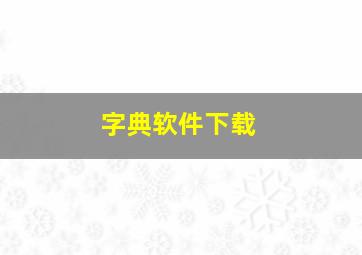 字典软件下载